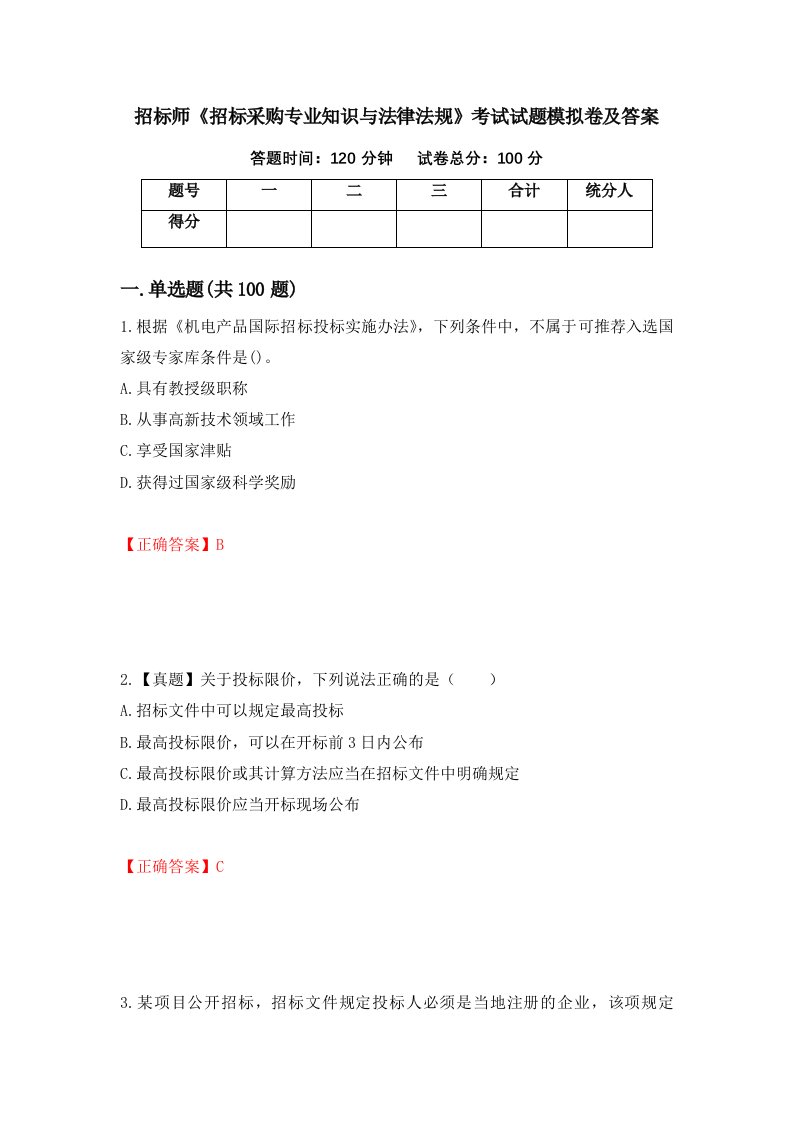 招标师《招标采购专业知识与法律法规》考试试题模拟卷及答案

答题时间：120 分钟　　试卷总分：100 分

| 题号 | 一 | 二 | 三 | 合计 | 统分人 |
|---|---|---|---|---|---|
| 得分 |  |  |  |  |  |

一.单选题(共 100 题)

1.根据《机电产品国际招标投标实施办法》，下列条件中，不属于可推荐入选国家级专家库条件是()。

A.具有教授级职称

B.从事高新技术领域工作

C.享受国家津贴

D.获得过国家级科学奖励

【正确答案】B

2.【真题】关于投标限价，下列说法正确的是（　　）

A.招标文件中可以规定最高投标

B.最高投标限价，可以在开标前 3 日内公布

C.最高投标限价或其计算方法应当在招标文件中明确规定

D.最高投标限价应当开标现场公布

【正确答案】C

3.某项目公开招标，招标文件规定投标人必须是当地注册的企业，该项规定